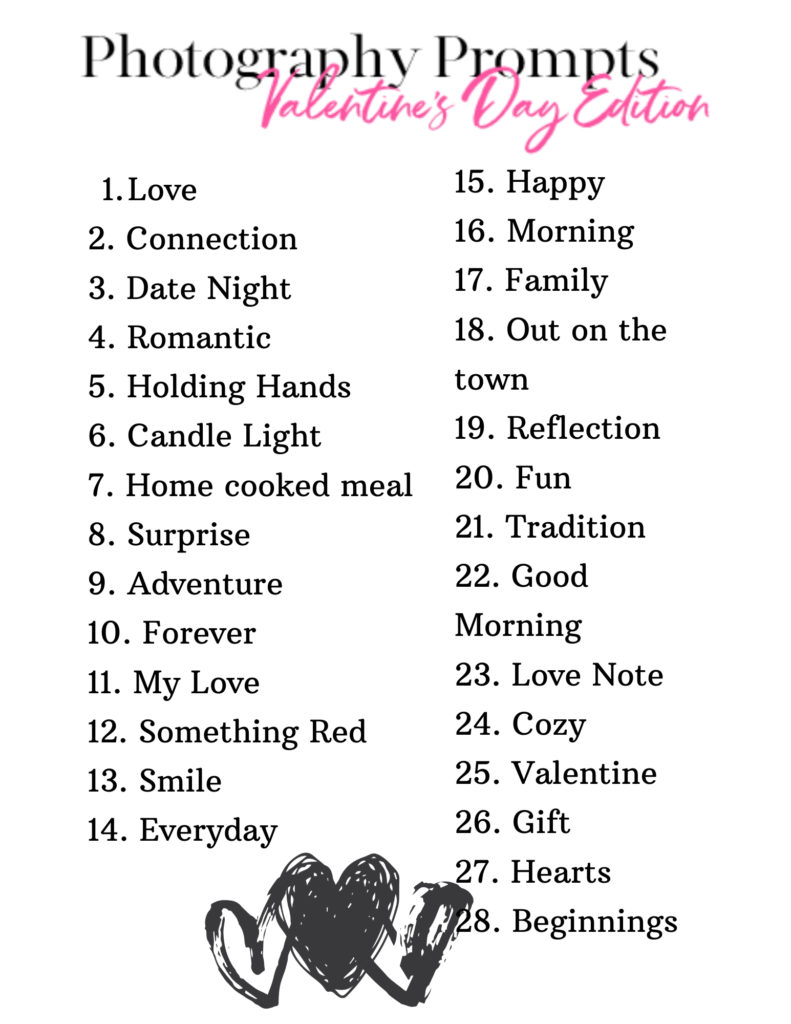 Photography Prompts
Valentine's Day Edition

1. Love
2. Connection
3. Date Night
4. Romantic
5. Holding Hands
6. Candle Light
7. Home cooked meal
8. Surprise
9. Adventure
10. Forever
11. My Love
12. Something Red
13. Smile
14. Everyday

15. Happy
16. Morning
17. Family
18. Out on the town
19. Reflection
20. Fun
21. Tradition
22. Good Morning
23. Love Note
24. Cozy
25. Valentine
26. Gift
27. Hearts
28. Beginnings